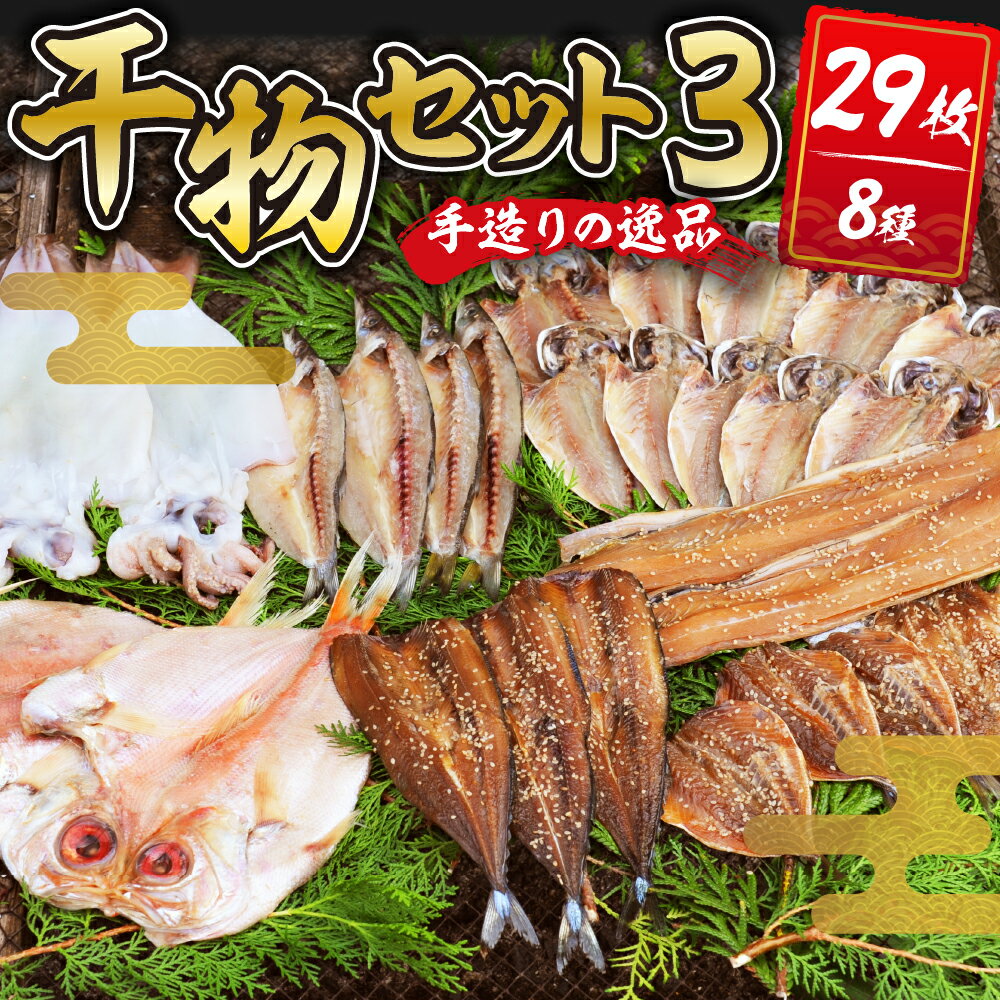 干物セット3

29枚
8種

手造りの逸品